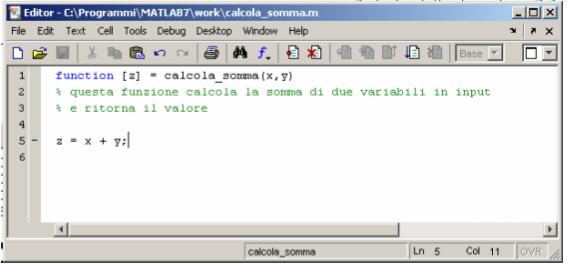 Editor - C:\Programmi\MATLAB7\work\calcola_somma.m

File Edit Text Cell Tools Debug Desktop Window Help

Base

1 function [z] = calcola_somma(x,y)
2 % questa funzione calcola la somma di due variabili in input
3 % e ritorna il valore
4
5 - z = x + y;
6

calcola_somma Ln 5 Col 11 OVR